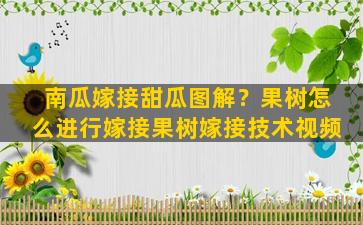 南瓜嫁接甜瓜图解？果树怎么进行嫁接果树嫁接技术视频